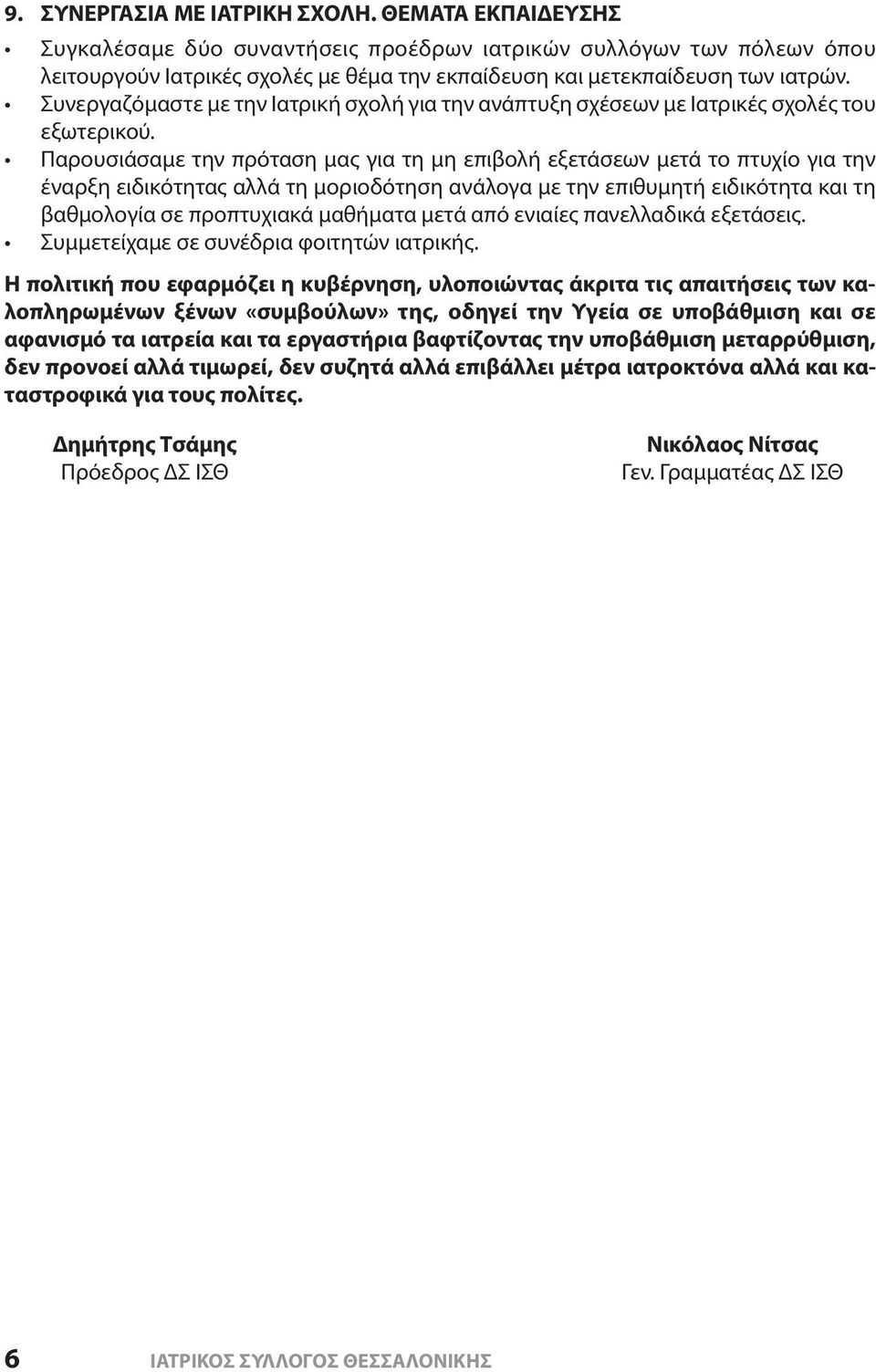 9. ΣΥΝΕΡΓΑΣΙΑ ΜΕ ΙΑΤΡΙΚΗ ΣΧΟΛΗ. ΘΕΜΑΤΑ ΕΚΠΑΙΔΕΥΣΗΣ

• Συγκαλέσαμε δύο συναντήσεις προέδρων ιατρικών συλλόγων των πόλεων όπου λειτουργούν Ιατρικές σχολές με θέμα την εκπαίδευση και μετεκπαίδευση των ιατρών.
• Συνεργαζόμαστε με την Ιατρική σχολή για την ανάπτυξη σχέσεων με Ιατρικές σχολές του εξωτερικού.
• Παρουσιάσαμε την πρόταση μας για τη μη επιβολή εξετάσεων μετά το πτυχίο για την έναρξη ειδικότητας αλλά τη μοριοδότηση ανάλογα με την επιθυμητή ειδικότητα και τη βαθμολογία σε προπτυχιακά μαθήματα μετά από ενιαίες πανελλαδικά εξετάσεις.
• Συμμετείχαμε σε συνέδρια φοιτητών ιατρικής.

Η πολιτική που εφαρμόζει η κυβέρνηση, υλοποιώντας άκριτα τις απαιτήσεις των καλοπληρωμένων ξένων «συμβούλων» της, οδηγεί την Υγεία σε υποβάθμιση και σε αφανισμό τα ιατρεία και τα εργαστήρια βαφτίζοντας την υποβάθμιση μεταρρύθμιση, δεν προνοεί αλλά τιμωρεί, δεν συζητά αλλά επιβάλλει μέτρα ιατροκτόνα αλλά και καταστροφικά για τους πολίτες.

Δημήτρης Τσάμης
Πρόεδρος ΔΣ ΙΣΘ

Νικόλαος Νίτσας
Γεν. Γραμματέας ΔΣ ΙΣΘ

6 ΙΑΤΡΙΚΟΣ ΣΥΛΛΟΓΟΣ ΘΕΣΣΑΛΟΝΙΚΗΣ